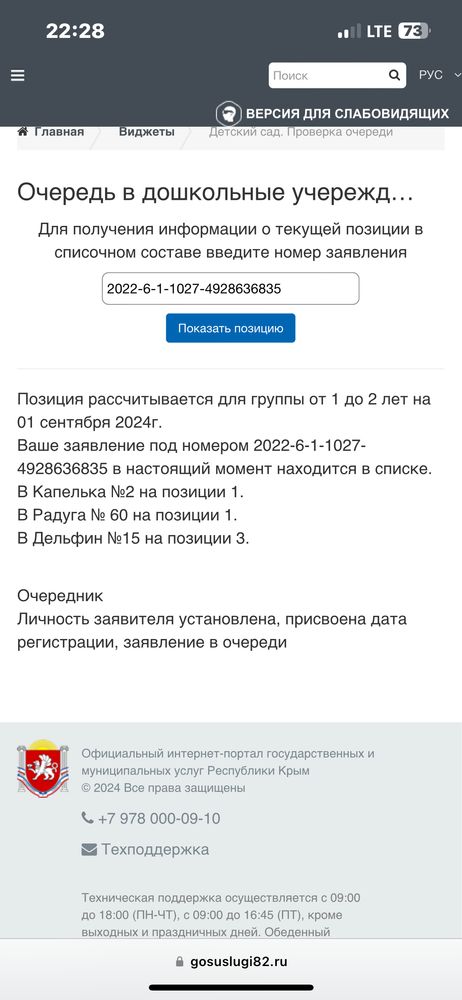 22:28
LTE 73

Поиск
РУС
ВЕРСИЯ ДЛЯ СЛАБОВИДЯЩИХ

Главная
Виджеты
Детский сад. Проверка очереди

Очередь в дошкольные учережд...

Для получения информации о текущей позиции в списочном составе введите номер заявления

2022-6-1-1027-4928636835

Показать позицию

Позиция рассчитывается для группы от 1 до 2 лет на 01 сентября 2024г.
Ваше заявление под номером 2022-6-1-1027-4928636835 в настоящий момент находится в списке.
В Капелька №2 на позиции 1.
В Радуга № 60 на позиции 1.
В Дельфин №15 на позиции 3.

Очередник
Личность заявителя установлена, присвоена дата регистрации, заявление в очереди

Официальный интернет-портал государственных и муниципальных услуг Республики Крым
© 2024 Все права защищены

+7 978 000-09-10

Техподдержка

Техническая поддержка осуществляется с 09:00 до 18:00 (ПН-ЧТ), с 09:00 до 16:45 (ПТ), кроме выходных и праздничных дней. Обеденный

gosuslugi82.ru